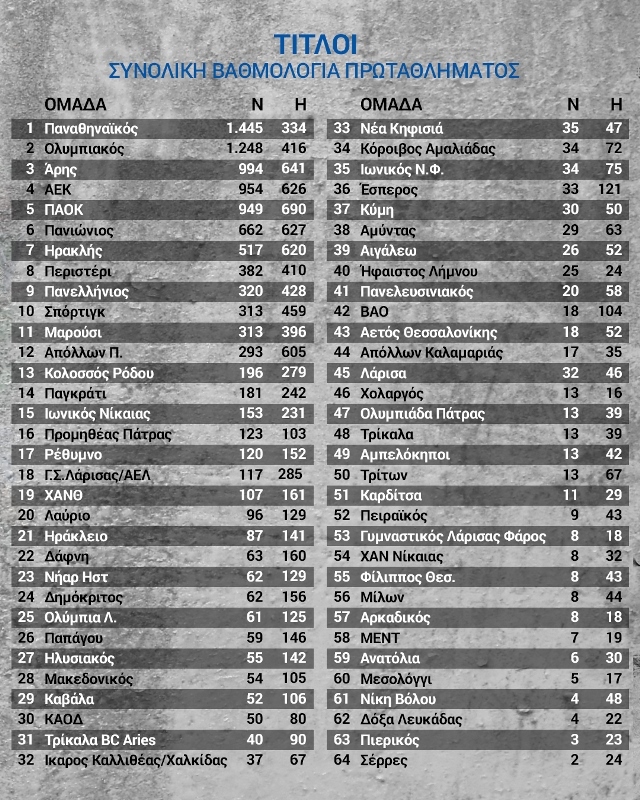 ΤΙΤΛΟΙ
ΣΥΝΟΛΙΚΗ ΒΑΘΜΟΛΟΓΙΑ ΠΡΩΤΑΘΛΗΜΑΤΟΣ

| | ΟΜΑΔΑ | Ν | Η |
|---|---|---|---|
| 1 | Παναθηναϊκός | 1.445 | 334 |
| 2 | Ολυμπιακός | 1.248 | 416 |
| 3 | Άρης | 994 | 641 |
| 4 | ΑΕΚ | 954 | 626 |
| 5 | ΠΑΟΚ | 949 | 690 |
| 6 | Πανιώνιος | 662 | 627 |
| 7 | Ηρακλής | 517 | 620 |
| 8 | Περιστέρι | 382 | 410 |
| 9 | Πανελλήνιος | 320 | 428 |
| 10 | Σπόρτιγκ | 313 | 459 |
| 11 | Μαρούσι | 313 | 396 |
| 12 | Απόλλων Π. | 293 | 605 |
| 13 | Κολοσσός Ρόδου | 196 | 279 |
| 14 | Παγκράτι | 181 | 242 |
| 15 | Ιωνικός Νίκαιας | 153 | 231 |
| 16 | Προμηθέας Πάτρας | 123 | 103 |
| 17 | Ρέθυμνο | 120 | 152 |
| 18 | Γ.Σ.Λάρισας/ΑΕΛ | 117 | 285 |
| 19 | ΧΑΝΘ | 107 | 161 |
| 20 | Λαύριο | 96 | 129 |
| 21 | Ηράκλειο | 87 | 141 |
| 22 | Δάφνη | 63 | 160 |
| 23 | Νήαρ Ηστ | 62 | 129 |
| 24 | Δημόκριτος | 62 | 156 |
| 25 | Ολύμπια Λ. | 61 | 125 |
| 26 | Παπάγου | 59 | 146 |
| 27 | Ηλυσιακός | 55 | 142 |
| 28 | Μακεδονικός | 54 | 105 |
| 29 | Καβάλα | 52 | 106 |
| 30 | ΚΑΟΔ | 50 | 80 |
| 31 | Τρίκαλα BC Aries | 40 | 90 |
| 32 | Ικαρος Καλλιθέας/Χαλκίδας | 37 | 67 |

| | ΟΜΑΔΑ | Ν | Η |
|---|---|---|---|
| 33 | Νέα Κηφισιά | 35 | 47 |
| 34 | Κόροιβος Αμαλιάδας | 34 | 72 |
| 35 | Ιωνικός Ν.Φ. | 34 | 75 |
| 36 | Έσπερος | 33 | 121 |
| 37 | Κύμη | 30 | 50 |
| 38 | Αμύντας | 29 | 63 |
| 39 | Αιγάλεω | 26 | 52 |
| 40 | Ήφαιστος Λήμνου | 25 | 24 |
| 41 | Πανελευσινιακός | 20 | 58 |
| 42 | ΒΑΟ | 18 | 104 |
| 43 | Αετός Θεσσαλονίκης | 18 | 52 |
| 44 | Απόλλων Καλαμαριάς | 17 | 35 |
| 45 | Λάρισα | 32 | 46 |
| 46 | Χολαργός | 13 | 16 |
| 47 | Ολυμπιάδα Πάτρας | 13 | 39 |
| 48 | Τρίκαλα | 13 | 39 |
| 49 | Αμπελόκηποι | 13 | 42 |
| 50 | Τρίτων | 13 | 67 |
| 51 | Καρδίτσα | 11 | 29 |
| 52 | Πειραϊκός | 9 | 43 |
| 53 | Γυμναστικός Λάρισας Φάρος | 8 | 18 |
| 54 | ΧΑΝ Νίκαιας | 8 | 32 |
| 55 | Φίλιππος Θεσ. | 8 | 43 |
| 56 | Μίλων | 8 | 44 |
| 57 | Αρκαδικός | 8 | 18 |
| 58 | ΜΕΝΤ | 7 | 19 |
| 59 | Ανατόλια | 6 | 30 |
| 60 | Μεσολόγγι | 5 | 17 |
| 61 | Νίκη Βόλου | 4 | 48 |
| 62 | Δόξα Λευκάδας | 4 | 22 |
| 63 | Πιερικός | 3 | 23 |
| 64 | Σέρρες | 2 | 24 |